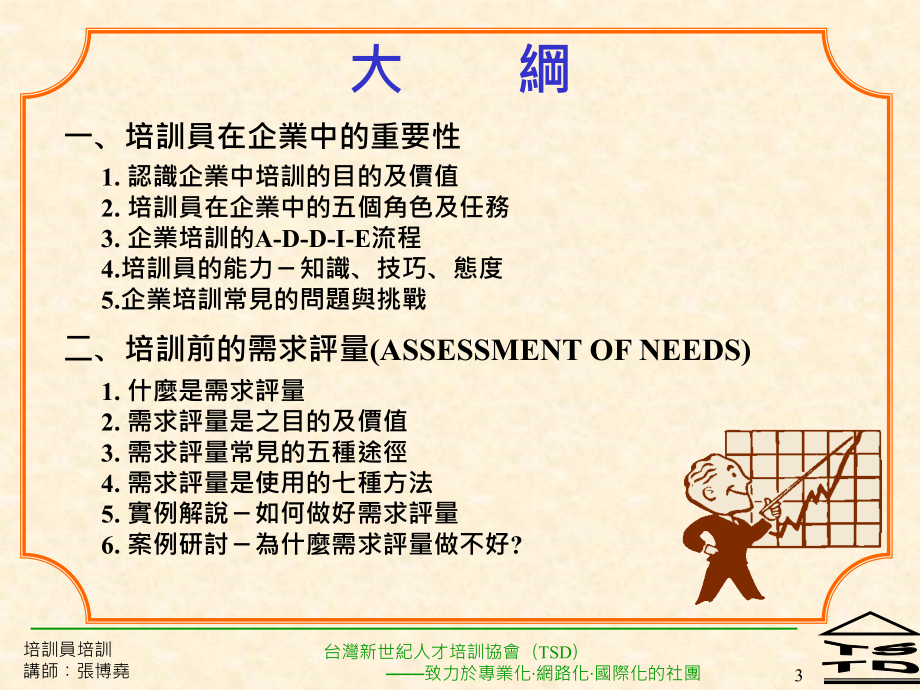 大　綱

一、培訓員在企業中的重要性

1. 認識企業中培訓的目的及價值
2. 培訓員在企業中的五個角色及任務
3. 企業培訓的A-D-D-I-E流程
4.培訓員的能力－知識、技巧、態度
5.企業培訓常見的問題與挑戰

二、培訓前的需求評量(ASSESSMENT OF NEEDS)

1. 什麼是需求評量
2. 需求評量是之目的及價值
3. 需求評量常見的五種途徑
4. 需求評量是使用的七種方法
5. 實例解說－如何做好需求評量
6. 案例研討－為什麼需求評量做不好?

培訓員培訓
講師：張博堯

台灣新世紀人才培訓協會（TSD）
——致力於專業化·網路化·國際化的社團

3

TS
TD